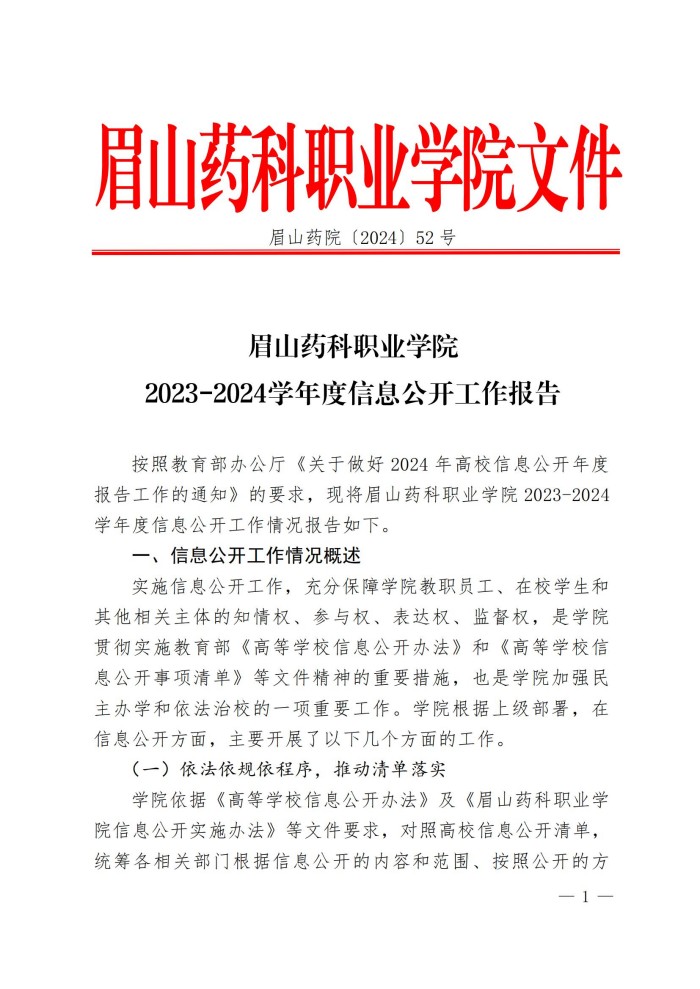 眉山药科职业学院文件

眉山药院〔2024〕52 号

眉山药科职业学院
2023-2024学年度信息公开工作报告

按照教育部办公厅《关于做好 2024 年高校信息公开年度报告工作的通知》的要求，现将眉山药科职业学院 2023-2024 学年度信息公开工作情况报告如下。

一、信息公开工作情况概述

实施信息公开工作，充分保障学院教职员工、在校学生和其他相关主体的知情权、参与权、表达权、监督权，是学院贯彻实施教育部《高等学校信息公开办法》和《高等学校信息公开事项清单》等文件精神的重要措施，也是学院加强民主办学和依法治校的一项重要工作。学院根据上级部署，在信息公开方面，主要开展了以下几个方面的工作。

（一）依法依规依程序，推动清单落实

学院依据《高等学校信息公开办法》及《眉山药科职业学院信息公开实施办法》等文件要求，对照高校信息公开清单，统筹各相关部门根据信息公开的内容和范围、按照公开的方

— 1 —